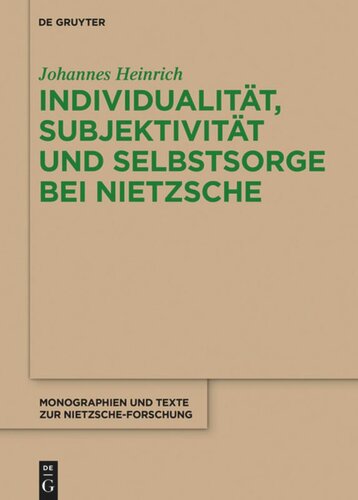 DE GRUYTER

Johannes Heinrich

INDIVIDUALITÄT, SUBJEKTIVITÄT UND SELBSTSORGE BEI NIETZSCHE

MONOGRAPHIEN UND TEXTE ZUR NIETZSCHE-FORSCHUNG

DE G